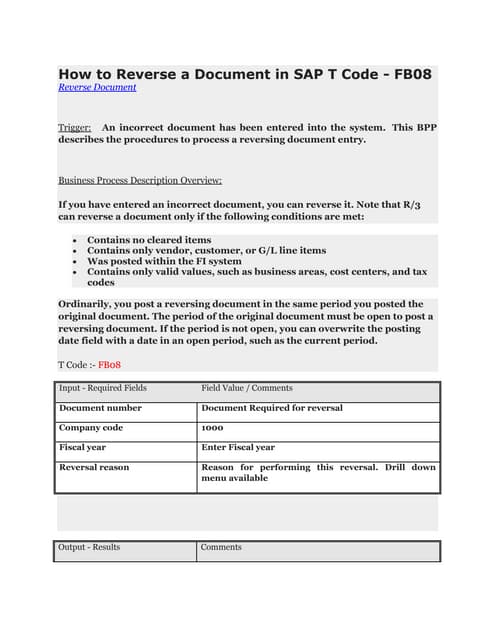 How to Reverse a Document in SAP T Code - FB08
Reverse Document

Trigger: An incorrect document has been entered into the system. This BPP describes the procedures to process a reversing document entry.

Business Process Description Overview:

If you have entered an incorrect document, you can reverse it. Note that R/3 can reverse a document only if the following conditions are met:

- Contains no cleared items
- Contains only vendor, customer, or G/L line items
- Was posted within the FI system
- Contains only valid values, such as business areas, cost centers, and tax codes

Ordinarily, you post a reversing document in the same period you posted the original document. The period of the original document must be open to post a reversing document. If the period is not open, you can overwrite the posting date field with a date in an open period, such as the current period.

T Code :- FB08

| Input - Required Fields | Field Value / Comments |
|---|---|
| Document number | Document Required for reversal |
| Company code | 1000 |
| Fiscal year | Enter Fiscal year |
| Reversal reason | Reason for performing this reversal. Drill down menu available |

| Output - Results | Comments |
|---|---|